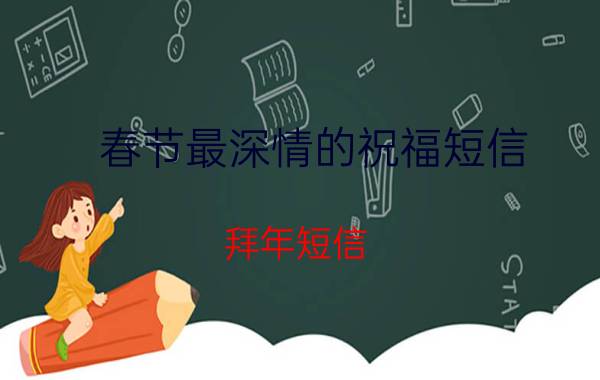 春节最深情的祝福短信

拜年短信

STAT